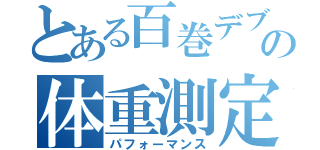 とある百巻デブの
体重測定
パフォーマンス